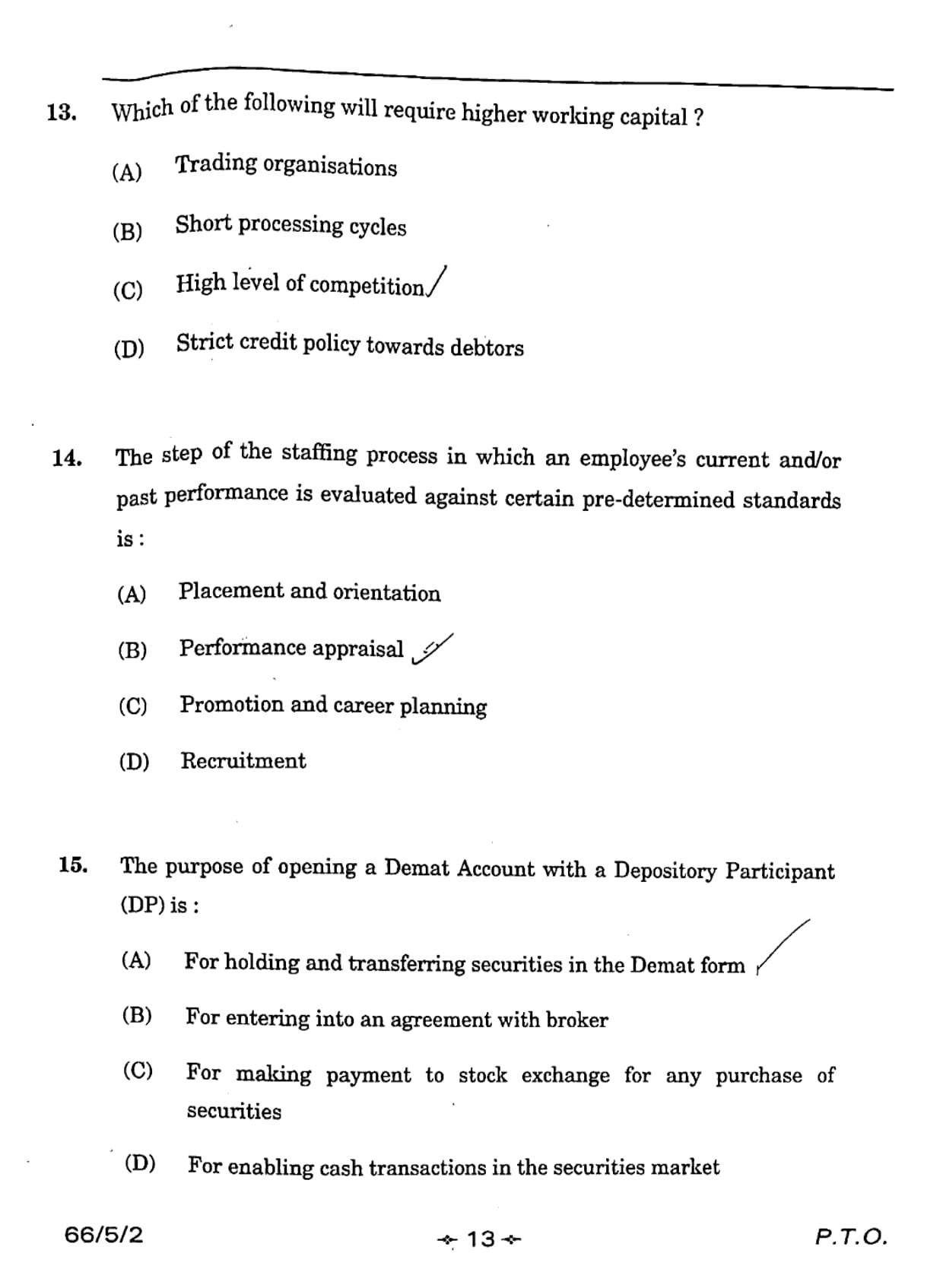 13. Which of the following will require higher working capital ?

(A) Trading organisations

(B) Short processing cycles

(C) High level of competition

(D) Strict credit policy towards debtors

14. The step of the staffing process in which an employee's current and/or past performance is evaluated against certain pre-determined standards is :

(A) Placement and orientation

(B) Performance appraisal

(C) Promotion and career planning

(D) Recruitment

15. The purpose of opening a Demat Account with a Depository Participant (DP) is :

(A) For holding and transferring securities in the Demat form

(B) For entering into an agreement with broker

(C) For making payment to stock exchange for any purchase of securities

(D) For enabling cash transactions in the securities market

66/5/2 13 P.T.O.